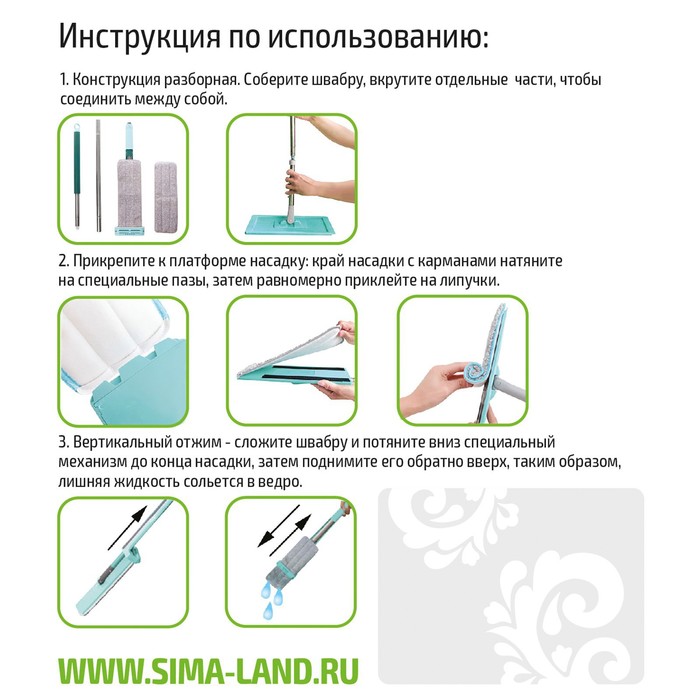 Инструкция по использованию:

1. Конструкция разборная. Соберите швабру, вкрутите отдельные части, чтобы соединить между собой.

2. Прикрепите к платформе насадку: край насадки с карманами натяните на специальные пазы, затем равномерно приклейте на липучки.

3. Вертикальный отжим - сложите швабру и потяните вниз специальный механизм до конца насадки, затем поднимите его обратно вверх, таким образом, лишняя жидкость сольется в ведро.

WWW.SIMA-LAND.RU